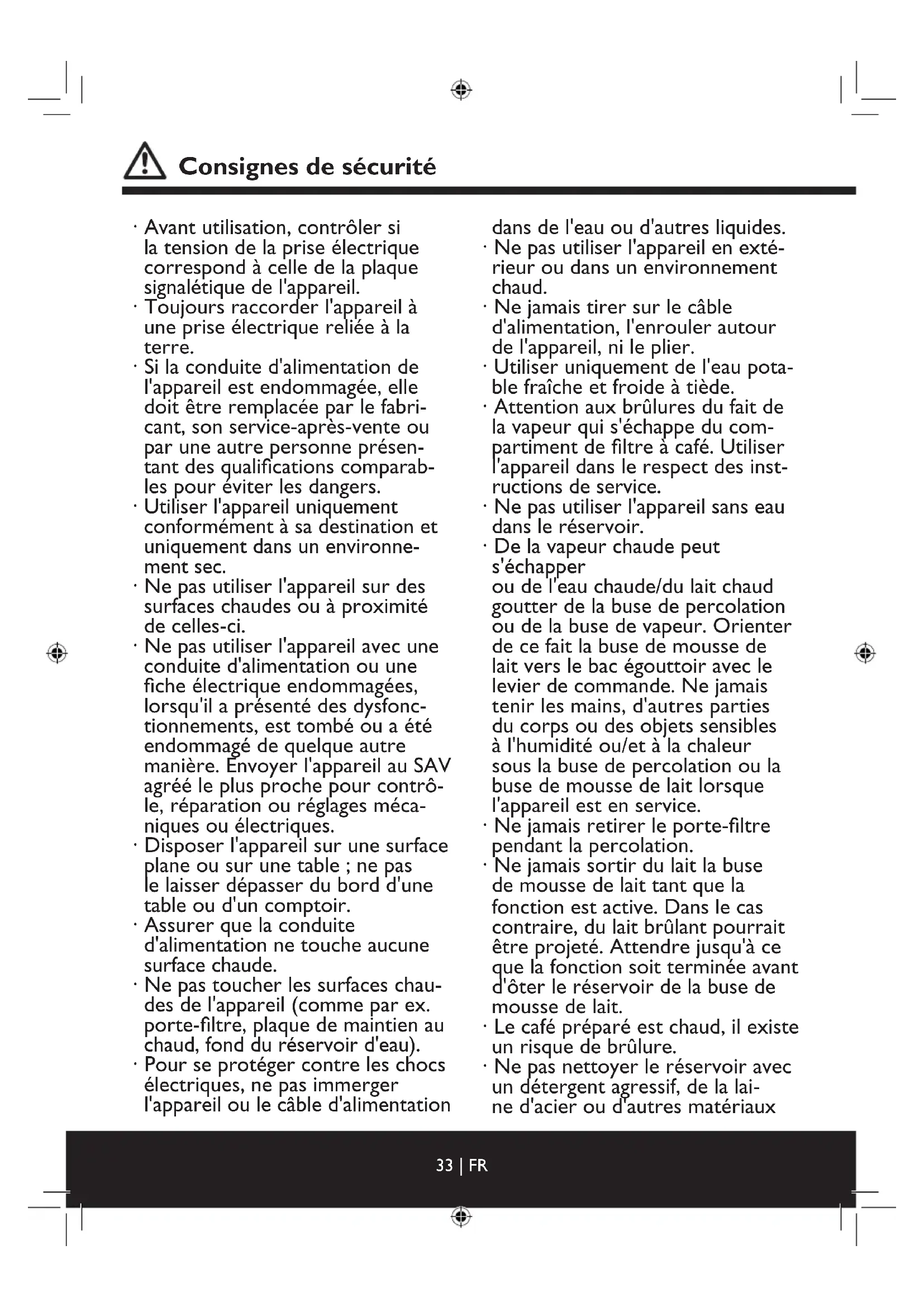 Consignes de sécurité

· Avant utilisation, contrôler si la tension de la prise électrique correspond à celle de la plaque signalétique de l'appareil.
· Toujours raccorder l'appareil à une prise électrique reliée à la terre.
· Si la conduite d'alimentation de l'appareil est endommagée, elle doit être remplacée par le fabricant, son service-après-vente ou par une autre personne présentant des qualifications comparables pour éviter les dangers.
· Utiliser l'appareil uniquement conformément à sa destination et uniquement dans un environnement sec.
· Ne pas utiliser l'appareil sur des surfaces chaudes ou à proximité de celles-ci.
· Ne pas utiliser l'appareil avec une conduite d'alimentation ou une fiche électrique endommagées, lorsqu'il a présenté des dysfonctionnements, est tombé ou a été endommagé de quelque autre manière. Envoyer l'appareil au SAV agréé le plus proche pour contrôle, réparation ou réglages mécaniques ou électriques.
· Disposer l'appareil sur une surface plane ou sur une table ; ne pas le laisser dépasser du bord d'une table ou d'un comptoir.
· Assurer que la conduite d'alimentation ne touche aucune surface chaude.
· Ne pas toucher les surfaces chaudes de l'appareil (comme par ex. porte-filtre, plaque de maintien au chaud, fond du réservoir d'eau).
· Pour se protéger contre les chocs électriques, ne pas immerger l'appareil ou le câble d'alimentation dans de l'eau ou d'autres liquides.
· Ne pas utiliser l'appareil en extérieur ou dans un environnement chaud.
· Ne jamais tirer sur le câble d'alimentation, l'enrouler autour de l'appareil, ni le plier.
· Utiliser uniquement de l'eau potable fraîche et froide à tiède.
· Attention aux brûlures du fait de la vapeur qui s'échappe du compartiment de filtre à café. Utiliser l'appareil dans le respect des instructions de service.
· Ne pas utiliser l'appareil sans eau dans le réservoir.
· De la vapeur chaude peut s'échapper
ou de l'eau chaude/du lait chaud goutter de la buse de percolation ou de la buse de vapeur. Orienter de ce fait la buse de mousse de lait vers le bac égouttoir avec le levier de commande. Ne jamais tenir les mains, d'autres parties du corps ou des objets sensibles à l'humidité ou/et à la chaleur sous la buse de percolation ou la buse de mousse de lait lorsque l'appareil est en service.
· Ne jamais retirer le porte-filtre pendant la percolation.
· Ne jamais sortir du lait la buse de mousse de lait tant que la fonction est active. Dans le cas contraire, du lait brûlant pourrait être projeté. Attendre jusqu'à ce que la fonction soit terminée avant d'ôter le réservoir de la buse de mousse de lait.
· Le café préparé est chaud, il existe un risque de brûlure.
· Ne pas nettoyer le réservoir avec un détergent agressif, de la laine d'acier ou d'autres matériaux

33 | FR